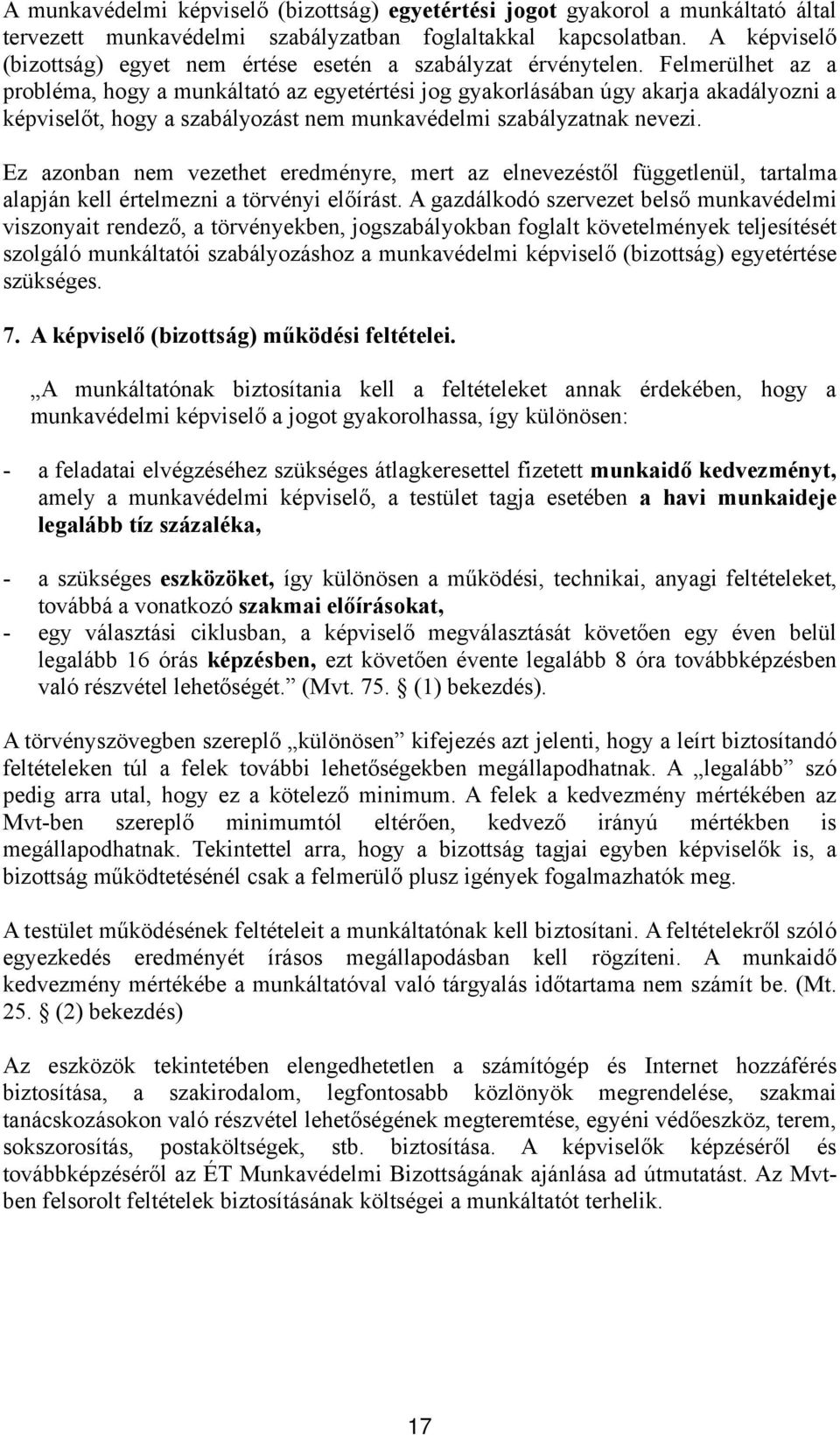 A munkavédelmi képviselő (bizottság) egyetértési jogot gyakorol a munkáltató által tervezett munkavédelmi szabályzatban foglaltakkal kapcsolatban. A képviselő (bizottság) egyet nem értése esetén a szabályzat érvénytelen. Felmerülhet az a probléma, hogy a munkáltató az egyetértési jog gyakorlásában úgy akarja akadályozni a képviselőt, hogy a szabályozást nem munkavédelmi szabályzatnak nevezi.

Ez azonban nem vezethet eredményre, mert az elnevezéstől függetlenül, tartalma alapján kell értelmezni a törvényi előírást. A gazdálkodó szervezet belső munkavédelmi viszonyait rendező, a törvényekben, jogszabályokban foglalt követelmények teljesítését szolgáló munkáltatói szabályozáshoz a munkavédelmi képviselő (bizottság) egyetértése szükséges.

7. A képviselő (bizottság) működési feltételei.

„A munkáltatónak biztosítania kell a feltételeket annak érdekében, hogy a munkavédelmi képviselő a jogot gyakorolhassa, így különösen:

- a feladatai elvégzéséhez szükséges átlagkeresettel fizetett munkaidő kedvezményt, amely a munkavédelmi képviselő, a testület tagja esetében a havi munkaideje legalább tíz százaléka,

- a szükséges eszközöket, így különösen a működési, technikai, anyagi feltételeket, továbbá a vonatkozó szakmai előírásokat,
- egy választási ciklusban, a képviselő megválasztását követően egy éven belül legalább 16 órás képzésben, ezt követően évente legalább 8 óra továbbképzésben való részvétel lehetőségét.” (Mvt. 75. § (1) bekezdés).

A törvényszövegben szereplő „különösen” kifejezés azt jelenti, hogy a leírt biztosítandó feltételeken túl a felek további lehetőségekben megállapodhatnak. A „legalább” szó pedig arra utal, hogy ez a kötelező minimum. A felek a kedvezmény mértékében az Mvt-ben szereplő minimumtól eltérően, kedvező irányú mértékben is megállapodhatnak. Tekintettel arra, hogy a bizottság tagjai egyben képviselők is, a bizottság működtetésénél csak a felmerülő plusz igények fogalmazhatók meg.

A testület működésének feltételeit a munkáltatónak kell biztosítani. A feltételekről szóló egyezkedés eredményét írásos megállapodásban kell rögzíteni. A munkaidő kedvezmény mértékébe a munkáltatóval való tárgyalás időtartama nem számít be. (Mt. 25. § (2) bekezdés)

Az eszközök tekintetében elengedhetetlen a számítógép és Internet hozzáférés biztosítása, a szakirodalom, legfontosabb közlönyök megrendelése, szakmai tanácskozásokon való részvétel lehetőségének megteremtése, egyéni védőeszköz, terem, sokszorosítás, postaköltségek, stb. biztosítása. A képviselők képzéséről és továbbképzéséről az ÉT Munkavédelmi Bizottságának ajánlása ad útmutatást. Az Mvt-ben felsorolt feltételek biztosításának költségei a munkáltatót terhelik.

17